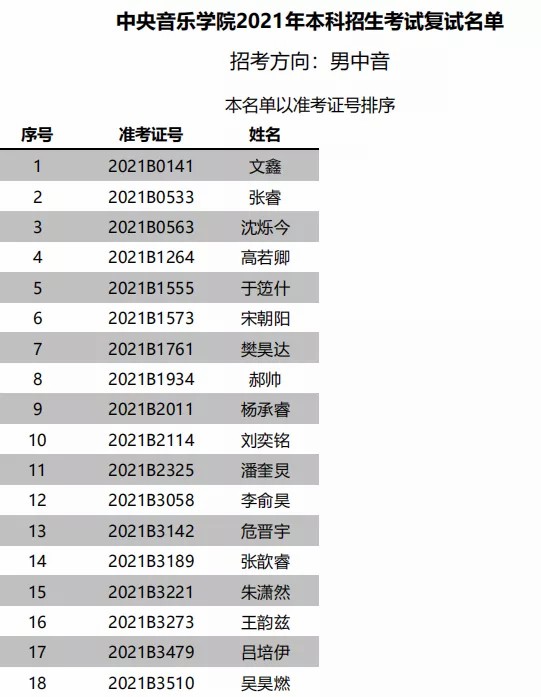 中央音乐学院2021年本科招生考试复试名单

招考方向：男中音

本名单以准考证号排序

| 序号 | 准考证号 | 姓名 |
|---|---|---|
| 1 | 2021B0141 | 文鑫 |
| 2 | 2021B0533 | 张睿 |
| 3 | 2021B0563 | 沈烁今 |
| 4 | 2021B1264 | 高若卿 |
| 5 | 2021B1555 | 于笾什 |
| 6 | 2021B1573 | 宋朝阳 |
| 7 | 2021B1761 | 樊昊达 |
| 8 | 2021B1934 | 郝帅 |
| 9 | 2021B2011 | 杨承睿 |
| 10 | 2021B2114 | 刘奕铭 |
| 11 | 2021B2325 | 潘奎炅 |
| 12 | 2021B3058 | 李俞昊 |
| 13 | 2021B3142 | 危晋宇 |
| 14 | 2021B3189 | 张歆睿 |
| 15 | 2021B3221 | 朱潇然 |
| 16 | 2021B3273 | 王韵兹 |
| 17 | 2021B3479 | 吕培伊 |
| 18 | 2021B3510 | 吴昊燃 |